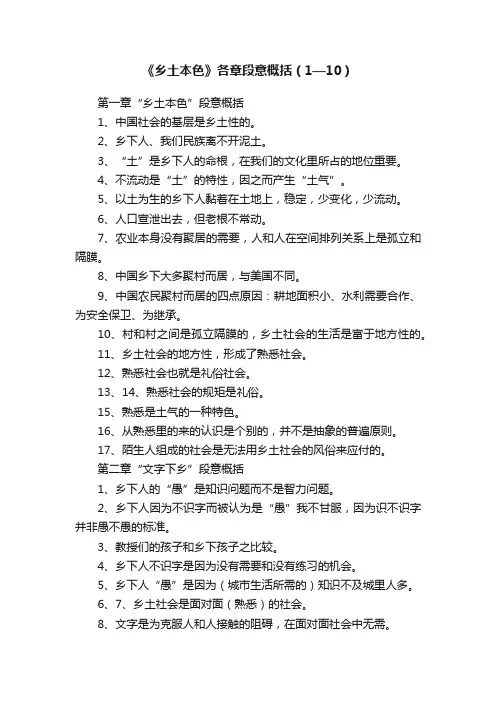 《乡土本色》各章段意概括（1—10）

第一章“乡土本色”段意概括

1、中国社会的基层是乡土性的。

2、乡下人、我们民族离不开泥土。

3、“土”是乡下人的命根，在我们的文化里所占的地位重要。

4、不流动是“土”的特性，因之而产生“土气”。

5、以土为生的乡下人黏着在土地上，稳定，少变化，少流动。

6、人口宣泄出去，但老根不常动。

7、农业本身没有聚居的需要，人和人在空间排列关系上是孤立和隔膜。

8、中国乡下大多聚村而居，与美国不同。

9、中国农民聚村而居的四点原因：耕地面积小、水利需要合作、为安全保卫、为继承。

10、村和村之间是孤立隔膜的，乡土社会的生活是富于地方性的。

11、乡土社会的地方性，形成了熟悉社会。

12、熟悉社会也就是礼俗社会。

13、14、熟悉社会的规矩是礼俗。

15、熟悉是土气的一种特色。

16、从熟悉里的来的认识是个别的，并不是抽象的普遍原则。

17、陌生人组成的社会是无法用乡土社会的风俗来应付的。

第二章“文字下乡”段意概括

1、乡下人的“愚”是知识问题而不是智力问题。

2、乡下人因为不识字而被认为是“愚”我不甘服，因为识不识字并非愚不愚的标准。

3、教授们的孩子和乡下孩子之比较。

4、乡下人不识字是因为没有需要和没有练习的机会。

5、乡下人“愚”是因为（城市生活所需的）知识不及城里人多。

6、7、乡土社会是面对面（熟悉）的社会。

8、文字是为克服人和人接触的阻碍，在面对面社会中无需。